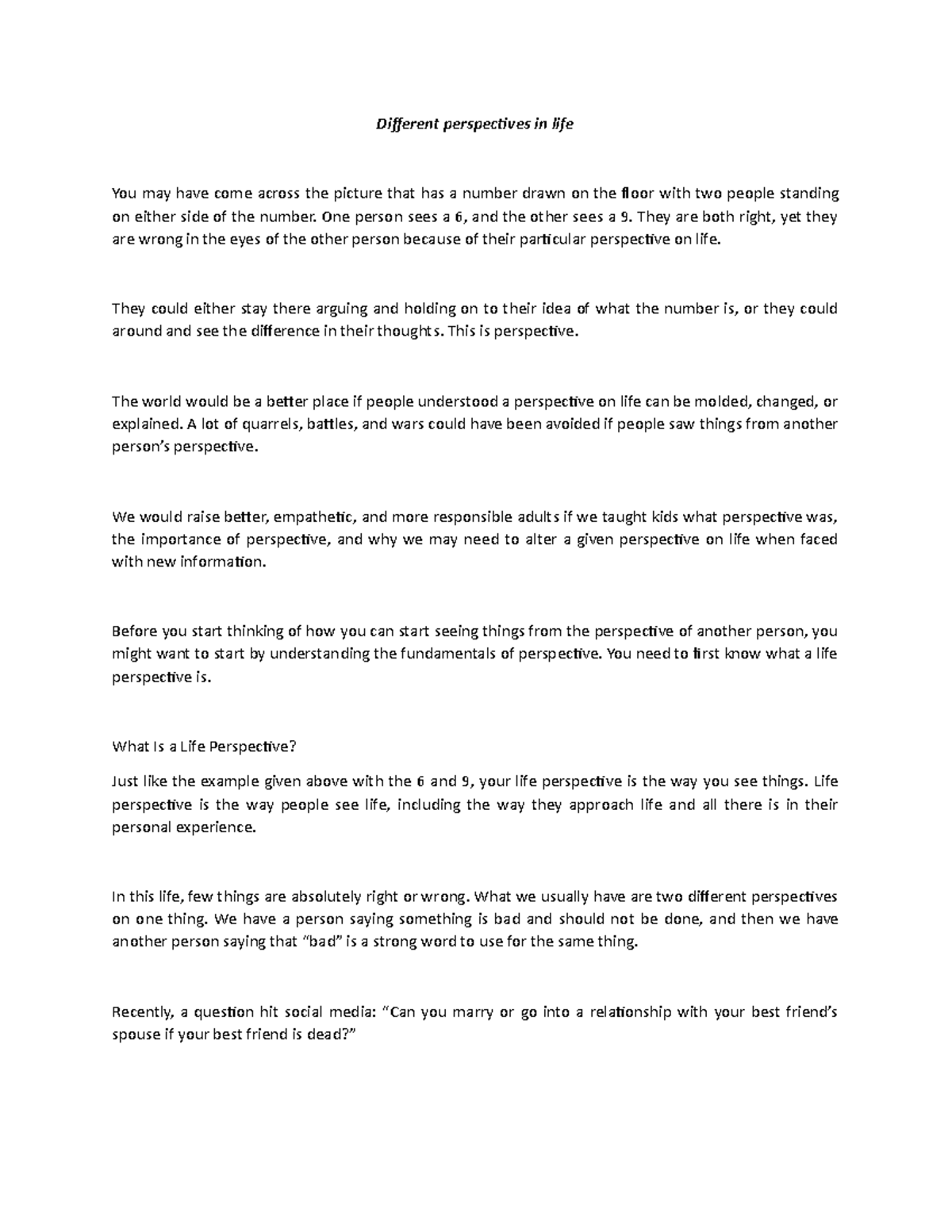 Different perspectives in life

You may have come across the picture that has a number drawn on the floor with two people standing on either side of the number. One person sees a 6, and the other sees a 9. They are both right, yet they are wrong in the eyes of the other person because of their particular perspective on life.

They could either stay there arguing and holding on to their idea of what the number is, or they could around and see the difference in their thoughts. This is perspective.

The world would be a better place if people understood a perspective on life can be molded, changed, or explained. A lot of quarrels, battles, and wars could have been avoided if people saw things from another person's perspective.

We would raise better, empathetic, and more responsible adults if we taught kids what perspective was, the importance of perspective, and why we may need to alter a given perspective on life when faced with new information.

Before you start thinking of how you can start seeing things from the perspective of another person, you might want to start by understanding the fundamentals of perspective. You need to first know what a life perspective is.

What Is a Life Perspective?

Just like the example given above with the 6 and 9, your life perspective is the way you see things. Life perspective is the way people see life, including the way they approach life and all there is in their personal experience.

In this life, few things are absolutely right or wrong. What we usually have are two different perspectives on one thing. We have a person saying something is bad and should not be done, and then we have another person saying that "bad" is a strong word to use for the same thing.

Recently, a question hit social media: "Can you marry or go into a relationship with your best friend's spouse if your best friend is dead?"